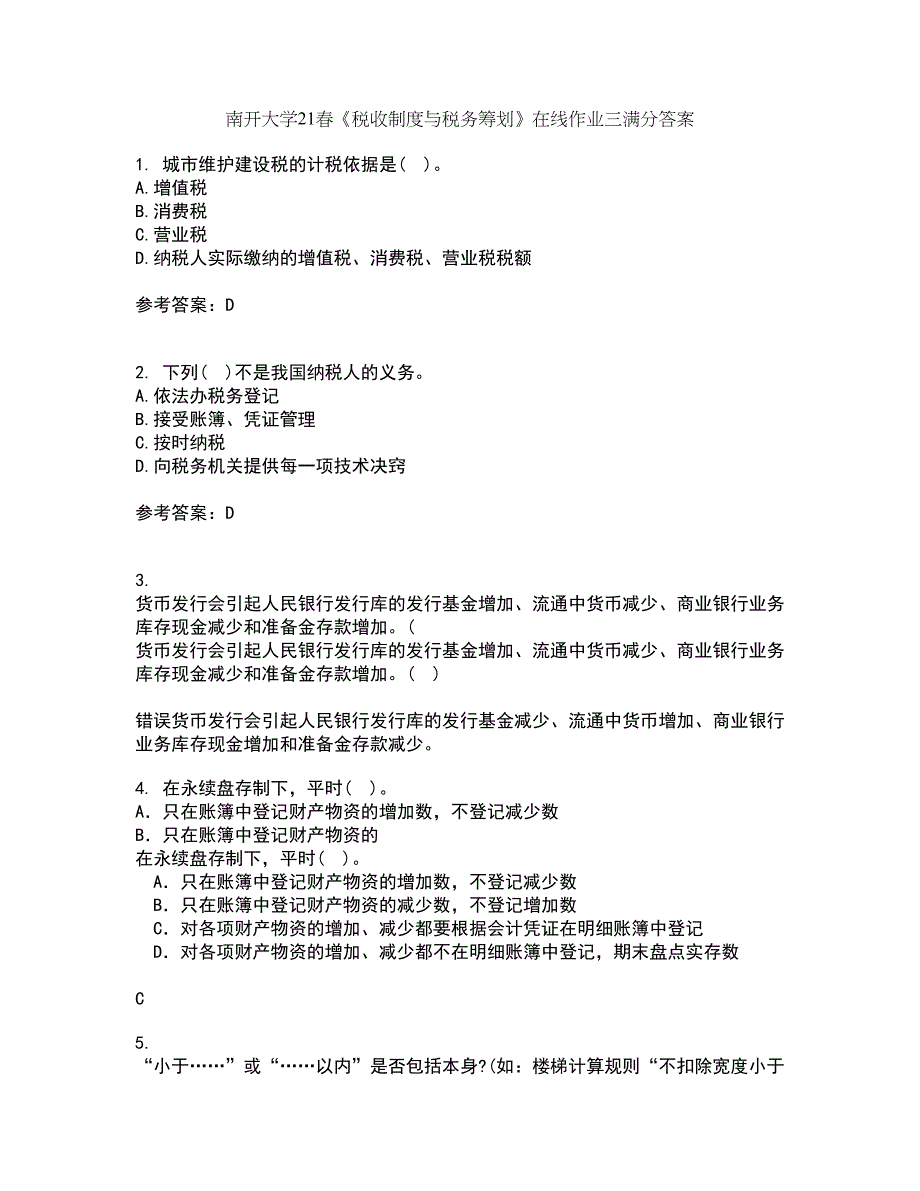 南开大学21春《税收制度与税务筹划》在线作业三满分答案

1. 城市维护建设税的计税依据是（ ）。
A.增值税
B.消费税
C.营业税
D.纳税人实际缴纳的增值税、消费税、营业税税额

参考答案：D

2. 下列（ ）不是我国纳税人的义务。
A.依法办税务登记
B.接受账簿、凭证管理
C.按时纳税
D.向税务机关提供每一项技术决窍

参考答案：D

3.
货币发行会引起人民银行发行库的发行基金增加、流通中货币减少、商业银行业务库存现金减少和准备金存款增加。（
货币发行会引起人民银行发行库的发行基金增加、流通中货币减少、商业银行业务库存现金减少和准备金存款增加。（ ）

错误货币发行会引起人民银行发行库的发行基金减少、流通中货币增加、商业银行业务库存现金增加和准备金存款减少。

4. 在永续盘存制下，平时（ ）。
A．只在账簿中登记财产物资的增加数，不登记减少数
B．只在账簿中登记财产物资的
在永续盘存制下，平时（ ）。
A．只在账簿中登记财产物资的增加数，不登记减少数
B．只在账簿中登记财产物资的减少数，不登记增加数
C．对各项财产物资的增加、减少都要根据会计凭证在明细账簿中登记
D．对各项财产物资的增加、减少都不在明细账簿中登记，期末盘点实存数

C

5.
“小于……”或“……以内”是否包括本身?(如：楼梯计算规则“不扣除宽度小于